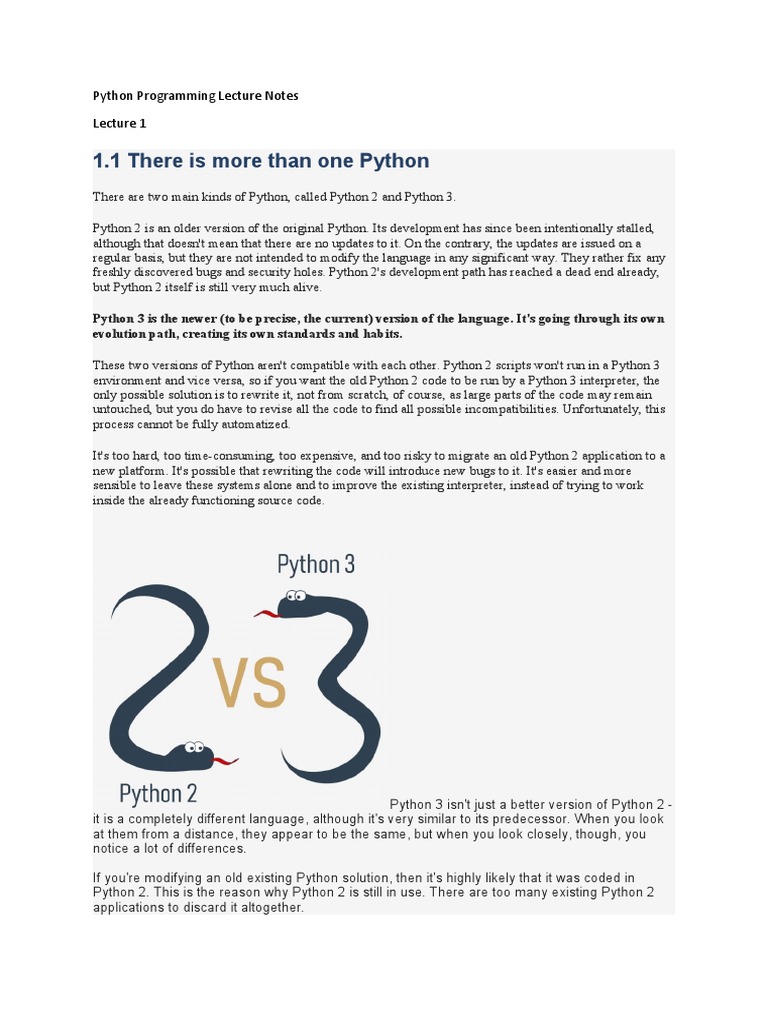 Python Programming Lecture Notes

Lecture 1

1.1 There is more than one Python

There are two main kinds of Python, called Python 2 and Python 3.

Python 2 is an older version of the original Python. Its development has since been intentionally stalled, although that doesn't mean that there are no updates to it. On the contrary, the updates are issued on a regular basis, but they are not intended to modify the language in any significant way. They rather fix any freshly discovered bugs and security holes. Python 2's development path has reached a dead end already, but Python 2 itself is still very much alive.

Python 3 is the newer (to be precise, the current) version of the language. It's going through its own evolution path, creating its own standards and habits.

These two versions of Python aren't compatible with each other. Python 2 scripts won't run in a Python 3 environment and vice versa, so if you want the old Python 2 code to be run by a Python 3 interpreter, the only possible solution is to rewrite it, not from scratch, of course, as large parts of the code may remain untouched, but you do have to revise all the code to find all possible incompatibilities. Unfortunately, this process cannot be fully automatized.

It's too hard, too time-consuming, too expensive, and too risky to migrate an old Python 2 application to a new platform. It's possible that rewriting the code will introduce new bugs to it. It's easier and more sensible to leave these systems alone and to improve the existing interpreter, instead of trying to work inside the already functioning source code.

Python 3

VS

Python 2

Python 3 isn't just a better version of Python 2 - it is a completely different language, although it's very similar to its predecessor. When you look at them from a distance, they appear to be the same, but when you look closely, though, you notice a lot of differences.

If you're modifying an old existing Python solution, then it's highly likely that it was coded in Python 2. This is the reason why Python 2 is still in use. There are too many existing Python 2 applications to discard it altogether.